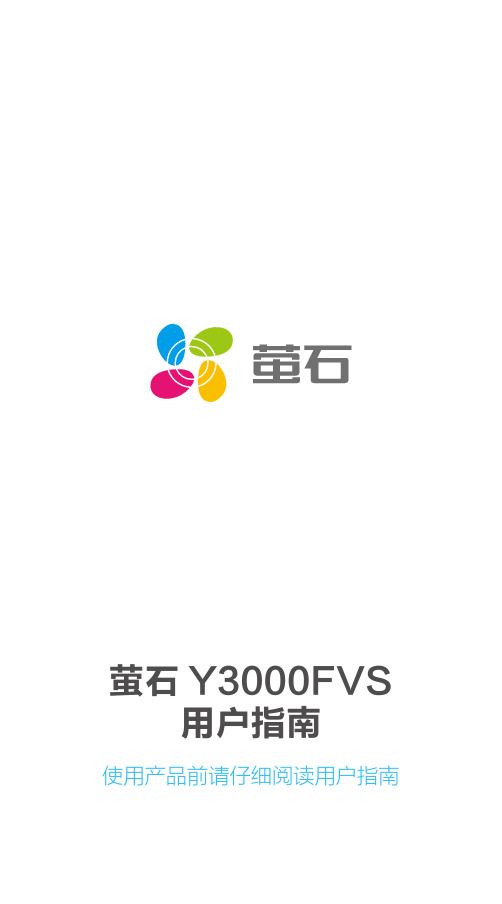 萤石

萤石 Y3000FVS
用户指南

使用产品前请仔细阅读用户指南